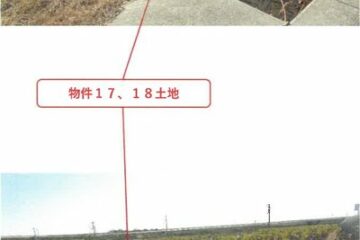 物件１７、１８土地